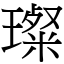 璨